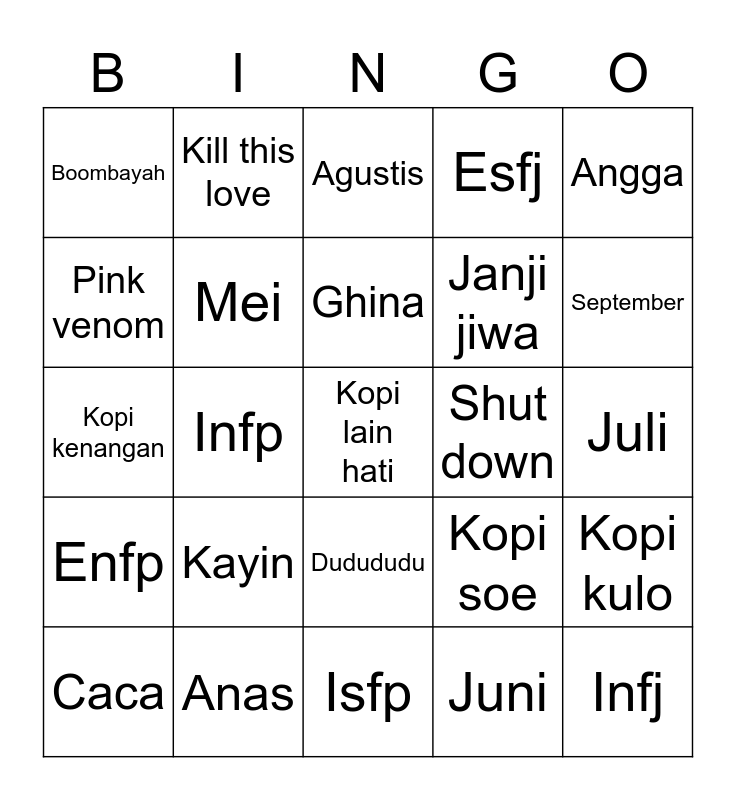 | B | I | N | G | O |
|---|---|---|---|---|
| Boombayah | Kill this love | Agustis | Esfj | Angga |
| Pink venom | Mei | Ghina | Janji jiwa | September |
| Kopi kenangan | Infp | Kopi lain hati | Shut down | Juli |
| Enfp | Kayin | Dudududu | Kopi soe | Kopi kulo |
| Caca | Anas | Isfp | Juni | Infj |